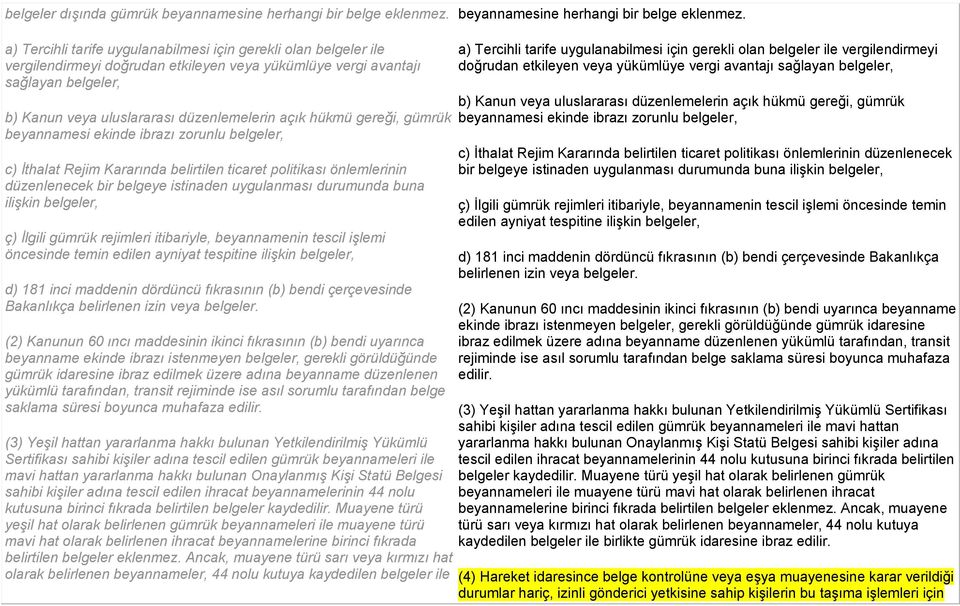 belgeler dışında gümrük beyannamesine herhangi bir belge eklenmez.

a) Tercihli tarife uygulanabilmesi için gerekli olan belgeler ile vergilendirmeyi doğrudan etkileyen veya yükümlüye vergi avantajı sağlayan belgeler,

b) Kanun veya uluslararası düzenlemelerin açık hükmü gereği, gümrük beyannamesi ekinde ibrazı zorunlu belgeler,

c) İthalat Rejim Kararında belirtilen ticaret politikası önlemlerinin düzenlenecek bir belgeye istinaden uygulanması durumunda buna ilişkin belgeler,

ç) İlgili gümrük rejimleri itibariyle, beyannamenin tescil işlemi öncesinde temin edilen ayniyat tespitine ilişkin belgeler,

d) 181 inci maddenin dördüncü fıkrasının (b) bendi çerçevesinde Bakanlıkça belirlenen izin veya belgeler.

(2) Kanunun 60 ıncı maddesinin ikinci fıkrasının (b) bendi uyarınca beyanname ekinde ibrazı istenmeyen belgeler, gerekli görüldüğünde gümrük idaresine ibraz edilmek üzere adına beyanname düzenlenen yükümlü tarafından, transit rejiminde ise asıl sorumlu tarafından belge saklama süresi boyunca muhafaza edilir.

(3) Yeşil hattan yararlanma hakkı bulunan Yetkilendirilmiş Yükümlü Sertifikası sahibi kişiler adına tescil edilen gümrük beyannameleri ile mavi hattan yararlanma hakkı bulunan Onaylanmış Kişi Statü Belgesi sahibi kişiler adına tescil edilen ihracat beyannamelerinin 44 nolu kutusuna birinci fıkrada belirtilen belgeler kaydedilir. Muayene türü yeşil hat olarak belirlenen gümrük beyannameleri ile muayene türü mavi hat olarak belirlenen ihracat beyannamelerine birinci fıkrada belirtilen belgeler eklenmez. Ancak, muayene türü sarı veya kırmızı hat olarak belirlenen beyannameler, 44 nolu kutuya kaydedilen belgeler ile

beyannamesine herhangi bir belge eklenmez.

a) Tercihli tarife uygulanabilmesi için gerekli olan belgeler ile vergilendirmeyi doğrudan etkileyen veya yükümlüye vergi avantajı sağlayan belgeler,

b) Kanun veya uluslararası düzenlemelerin açık hükmü gereği, gümrük beyannamesi ekinde ibrazı zorunlu belgeler,

c) İthalat Rejim Kararında belirtilen ticaret politikası önlemlerinin düzenlenecek bir belgeye istinaden uygulanması durumunda buna ilişkin belgeler,

ç) İlgili gümrük rejimleri itibariyle, beyannamenin tescil işlemi öncesinde temin edilen ayniyat tespitine ilişkin belgeler,

d) 181 inci maddenin dördüncü fıkrasının (b) bendi çerçevesinde Bakanlıkça belirlenen izin veya belgeler.

(2) Kanunun 60 ıncı maddesinin ikinci fıkrasının (b) bendi uyarınca beyanname ekinde ibrazı istenmeyen belgeler, gerekli görüldüğünde gümrük idaresine ibraz edilmek üzere adına beyanname düzenlenen yükümlü tarafından, transit rejiminde ise asıl sorumlu tarafından belge saklama süresi boyunca muhafaza edilir.

(3) Yeşil hattan yararlanma hakkı bulunan Yetkilendirilmiş Yükümlü Sertifikası sahibi kişiler adına tescil edilen gümrük beyannameleri ile mavi hattan yararlanma hakkı bulunan Onaylanmış Kişi Statü Belgesi sahibi kişiler adına tescil edilen ihracat beyannamelerinin 44 nolu kutusuna birinci fıkrada belirtilen belgeler kaydedilir. Muayene türü yeşil hat olarak belirlenen gümrük beyannameleri ile muayene türü mavi hat olarak belirlenen ihracat beyannamelerine birinci fıkrada belirtilen belgeler eklenmez. Ancak, muayene türü sarı veya kırmızı hat olarak belirlenen beyannameler, 44 nolu kutuya kaydedilen belgeler ile birlikte gümrük idaresine ibraz edilir.

(4) Hareket idaresince belge kontrolüne veya eşya muayenesine karar verildiği durumlar hariç, izinli gönderici yetkisine sahip kişilerin bu taşıma işlemleri için